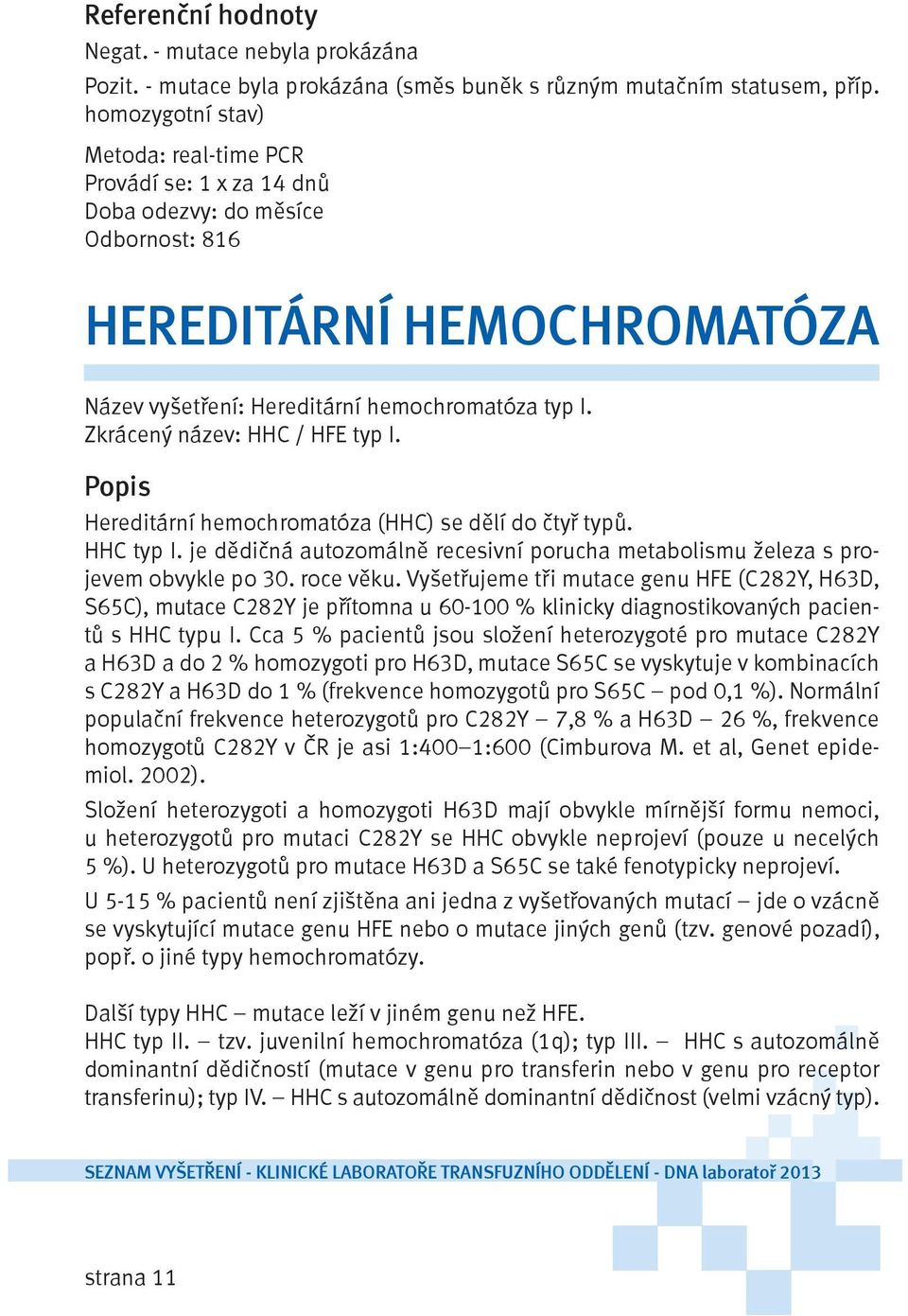 Referenční hodnoty
Negat. - mutace nebyla prokázána
Pozit. - mutace byla prokázána (směs buněk s různým mutačním statusem, příp. homozygotní stav)

Metoda: real-time PCR
Provádí se: 1 x za 14 dnů
Doba odezvy: do měsíce
Odbornost: 816

HEREDITÁRNÍ HEMOCHROMATÓZA

Název vyšetření: Hereditární hemochromatóza typ I.
Zkrácený název: HHC / HFE typ I.

Popis

Hereditární hemochromatóza (HHC) se dělí do čtyř typů.
HHC typ I. je dědičná autozomálně recesivní porucha metabolismu železa s projevem obvykle po 30. roce věku. Vyšetřujeme tři mutace genu HFE (C282Y, H63D, S65C), mutace C282Y je přítomna u 60-100 % klinicky diagnostikovaných pacientů s HHC typu I. Cca 5 % pacientů jsou složení heterozygoté pro mutace C282Y a H63D a do 2 % homozygoti pro H63D, mutace S65C se vyskytuje v kombinacích s C282Y a H63D do 1 % (frekvence homozygotů pro S65C – pod 0,1 %). Normální populační frekvence heterozygotů pro C282Y – 7,8 % a H63D – 26 %, frekvence homozygotů C282Y v ČR je asi 1:400–1:600 (Cimburova M. et al, Genet epidemiol. 2002).

Složení heterozygoti a homozygoti H63D mají obvykle mírnější formu nemoci, u heterozygotů pro mutaci C282Y se HHC obvykle neprojeví (pouze u necelých 5 %). U heterozygotů pro mutace H63D a S65C se také fenotypicky neprojeví.

U 5-15 % pacientů není zjištěna ani jedna z vyšetřovaných mutací – jde o vzácně se vyskytující mutace genu HFE nebo o mutace jiných genů (tzv. genové pozadí), popř. o jiné typy hemochromatózy.

Další typy HHC – mutace leží v jiném genu než HFE.
HHC typ II. – tzv. juvenilní hemochromatóza (1q); typ III. – HHC s autozomálně dominantní dědičností (mutace v genu pro transferin nebo v genu pro receptor transferinu); typ IV. – HHC s autozomálně dominantní dědičnost (velmi vzácný typ).

SEZNAM VYŠETŘENÍ - KLINICKÉ LABORATOŘE TRANSFUZNÍHO ODDĚLENÍ - DNA laboratoř 2013

strana 11